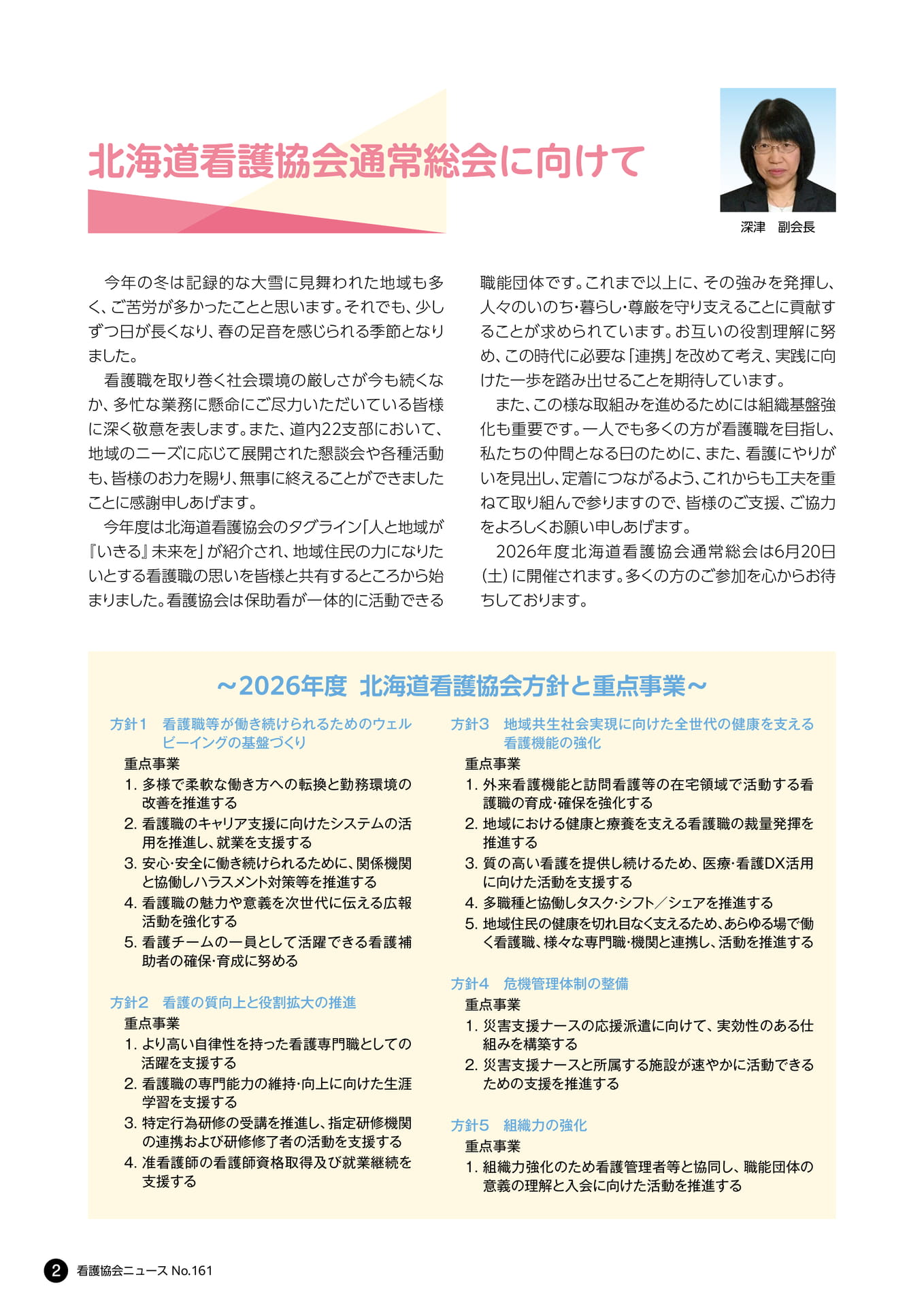 北海道看護協会通常総会に向けて

深津　副会長

今年の冬は記録的な大雪に見舞われた地域も多く、ご苦労が多かったことと思います。それでも、少しずつ日が長くなり、春の足音を感じられる季節となりました。

看護職を取り巻く社会環境の厳しさが今も続くなか、多忙な業務に懸命にご尽力いただいている皆様に深く敬意を表します。また、道内22支部において、地域のニーズに応じて展開された懇談会や各種活動も、皆様のお力を賜り、無事に終えることができましたことに感謝申しあげます。

今年度は北海道看護協会のタグライン「人と地域が『いきる』未来を」が紹介され、地域住民の力になりたいとする看護職の思いを皆様と共有するところから始まりました。看護協会は保助看が一体的に活動できる職能団体です。これまで以上に、その強みを発揮し、人々のいのち･暮らし･尊厳を守り支えることに貢献することが求められています。お互いの役割理解に努め、この時代に必要な「連携」を改めて考え、実践に向けた一歩を踏み出せることを期待しています。

また、この様な取組みを進めるためには組織基盤強化も重要です。一人でも多くの方が看護職を目指し、私たちの仲間となる日のために、また、看護にやりがいを見出し、定着につながるよう、これからも工夫を重ねて取り組んで参りますので、皆様のご支援、ご協力をよろしくお願い申しあげます。

2026年度北海道看護協会通常総会は6月20日(土)に開催されます。多くの方のご参加を心からお待ちしております。

～2026年度 北海道看護協会方針と重点事業～

方針1　看護職等が働き続けられるためのウェルビーイングの基盤づくり
重点事業
1. 多様で柔軟な働き方への転換と勤務環境の改善を推進する
2. 看護職のキャリア支援に向けたシステムの活用を推進し、就業を支援する
3. 安心･安全に働き続けられるために、関係機関と協働しハラスメント対策等を推進する
4. 看護職の魅力や意義を次世代に伝える広報活動を強化する
5. 看護チームの一員として活躍できる看護補助者の確保･育成に努める

方針2　看護の質向上と役割拡大の推進
重点事業
1. より高い自律性を持った看護専門職としての活躍を支援する
2. 看護職の専門能力の維持･向上に向けた生涯学習を支援する
3. 特定行為研修の受講を推進し、指定研修機関の連携および研修修了者の活動を支援する
4. 准看護師の看護師資格取得及び就業継続を支援する

方針3　地域共生社会実現に向けた全世代の健康を支える看護機能の強化
重点事業
1. 外来看護機能と訪問看護等の在宅領域で活動する看護職の育成･確保を強化する
2. 地域における健康と療養を支える看護職の裁量発揮を推進する
3. 質の高い看護を提供し続けるため、医療･看護DX活用に向けた活動を支援する
4. 多職種と協働しタスク･シフト／シェアを推進する
5. 地域住民の健康を切れ目なく支えるため、あらゆる場で働く看護職、様々な専門職･機関と連携し、活動を推進する

方針4　危機管理体制の整備
重点事業
1. 災害支援ナースの応援派遣に向けて、実効性のある仕組みを構築する
2. 災害支援ナースと所属する施設が速やかに活動できるための支援を推進する

方針5　組織力の強化
重点事業
1. 組織力強化のため看護管理者等と協同し、職能団体の意義の理解と入会に向けた活動を推進する

2 看護協会ニュース No.161